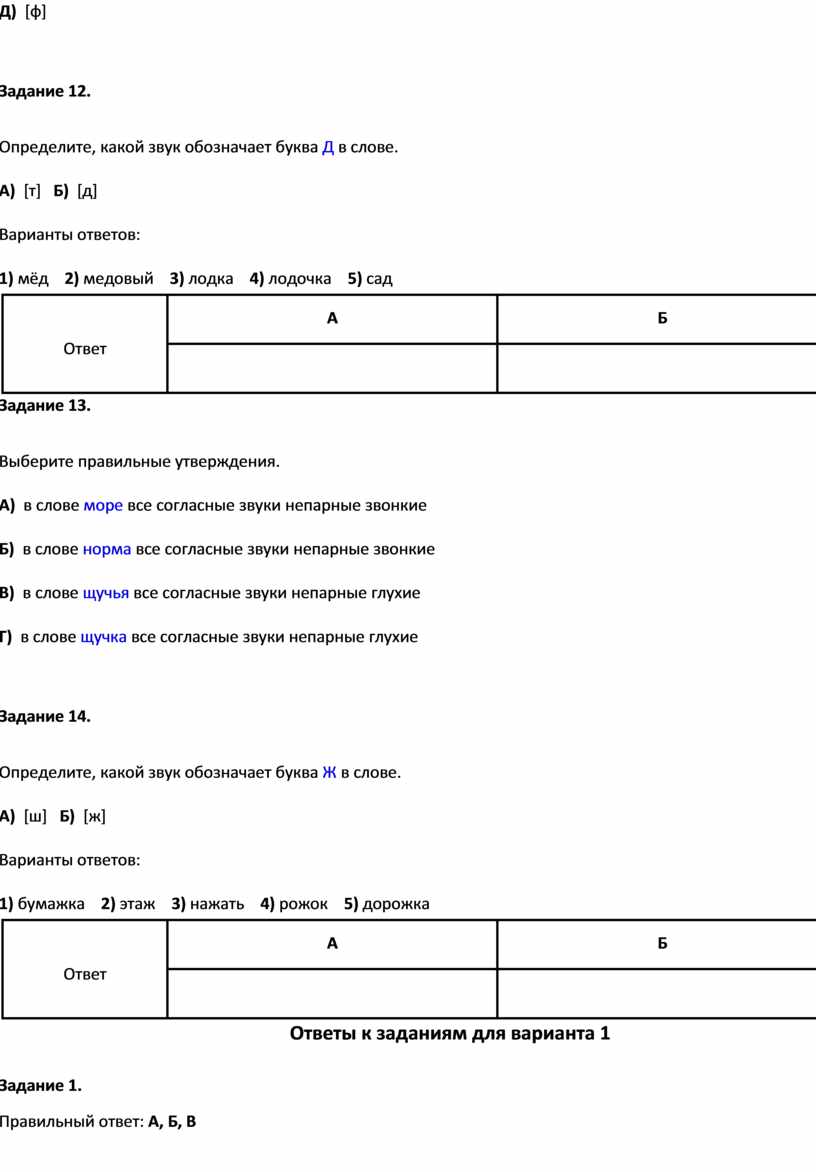 Д) [ф]

Задание 12.

Определите, какой звук обозначает буква Д в слове.

А) [т] Б) [д]

Варианты ответов:

1) мёд 2) медовый 3) лодка 4) лодочка 5) сад

| Ответ | А | Б |
|---|---|---|
| | | |

Задание 13.

Выберите правильные утверждения.

А) в слове море все согласные звуки непарные звонкие

Б) в слове норма все согласные звуки непарные звонкие

В) в слове щучья все согласные звуки непарные глухие

Г) в слове щучка все согласные звуки непарные глухие

Задание 14.

Определите, какой звук обозначает буква Ж в слове.

А) [ш] Б) [ж]

Варианты ответов:

1) бумажка 2) этаж 3) нажать 4) рожок 5) дорожка

| Ответ | А | Б |
|---|---|---|
| | | |

Ответы к заданиям для варианта 1

Задание 1.

Правильный ответ: А, Б, В